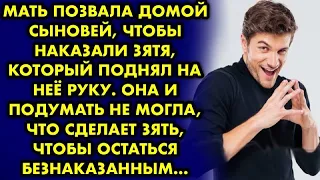 МАТЬ ПОЗВАЛА ДОМОЙ СЫНОВЕЙ, ЧТОБЫ НАКАЗАЛИ ЗЯТЯ, КОТОРЫЙ ПОДНЯЛ НА НЕЁ РУКУ. ОНА И ПОДУМАТЬ НЕ МОГЛА, ЧТО СДЕЛАЕТ ЗЯТЬ, ЧТОБЫ ОСТАТЬСЯ БЕЗНАКАЗАННЫМ...